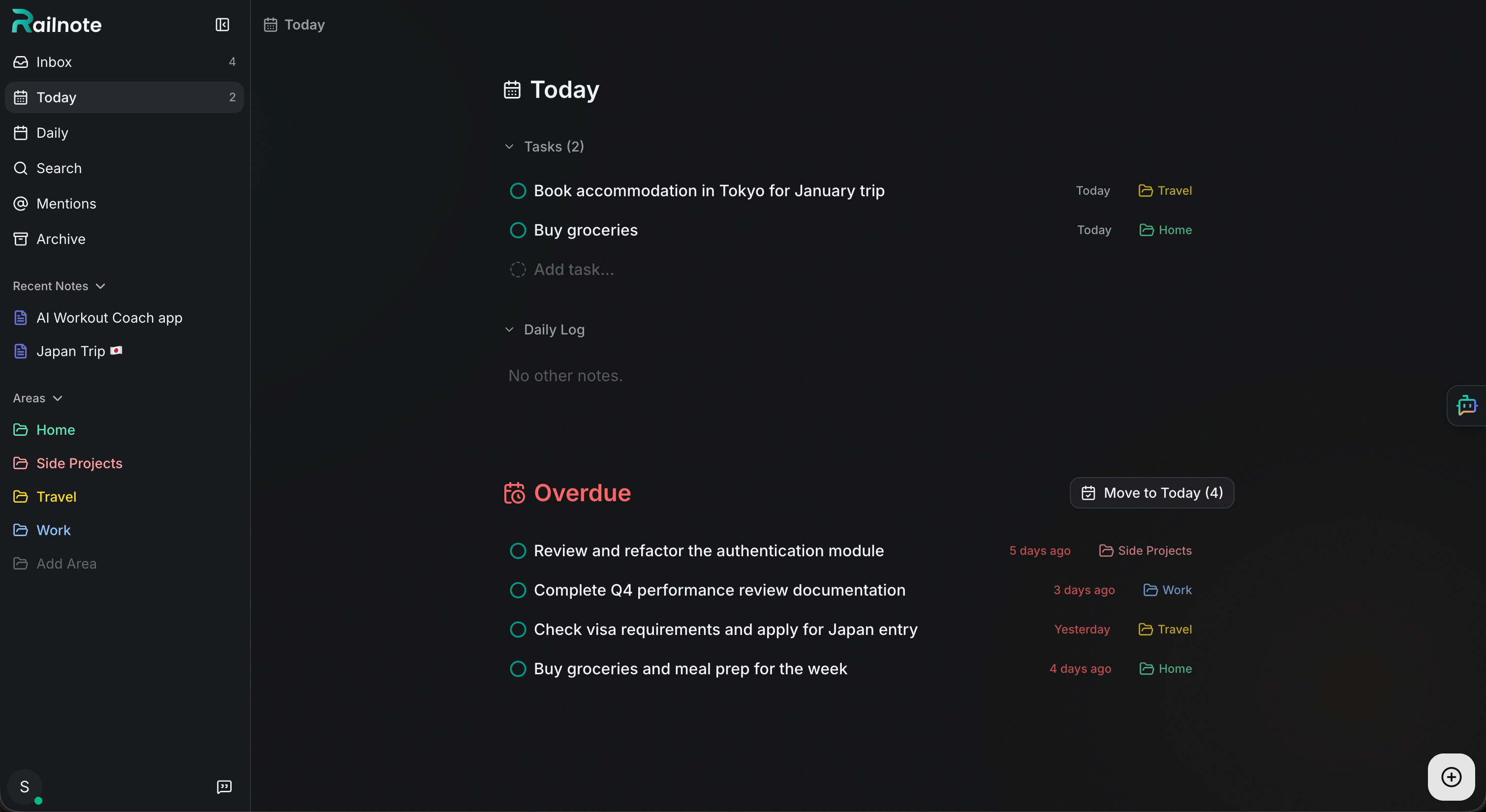 Railnote

Inbox 4
Today 2
Daily
Search
Mentions
Archive

Recent Notes

AI Workout Coach app
Japan Trip 🇯🇵

Areas

Home
Side Projects
Travel
Work
Add Area

S

Today

Today

Tasks (2)

Book accommodation in Tokyo for January trip Today Travel
Buy groceries Today Home
Add task...

Daily Log

No other notes.

Overdue

Move to Today (4)

Review and refactor the authentication module 5 days ago Side Projects
Complete Q4 performance review documentation 3 days ago Work
Check visa requirements and apply for Japan entry Yesterday Travel
Buy groceries and meal prep for the week 4 days ago Home